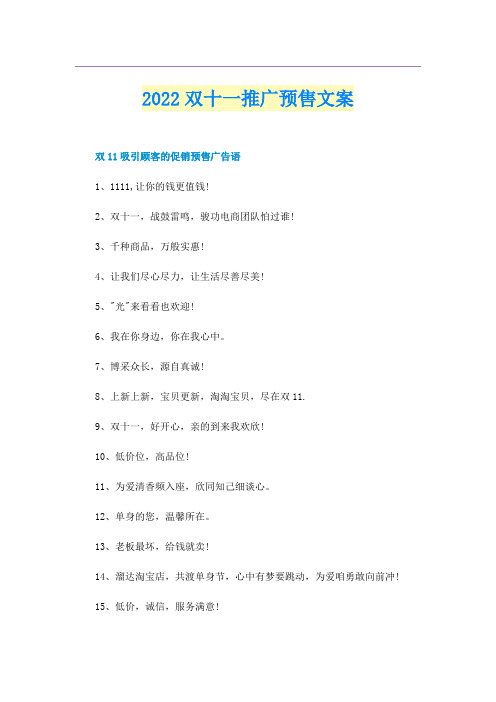 2022 双十一推广预售文案

双 11 吸引顾客的促销预售广告语

1、1111,让你的钱更值钱!

2、双十一，战鼓雷鸣，骏功电商团队怕过谁!

3、千种商品，万般实惠!

4、让我们尽心尽力，让生活尽善尽美!

5、"光"来看看也欢迎!

6、我在你身边，你在我心中。

7、博采众长，源自真诚!

8、上新上新，宝贝更新，淘淘宝贝，尽在双 11.

9、双十一，好开心，亲的到来我欢欣!

10、低价位，高品位!

11、为爱清香频入座，欣同知己细谈心。

12、单身的您，温馨所在。

13、老板最坏，给钱就卖!

14、溜达淘宝店，共渡单身节，心中有梦要跳动，为爱咱勇敢向前冲!

15、低价，诚信，服务满意!